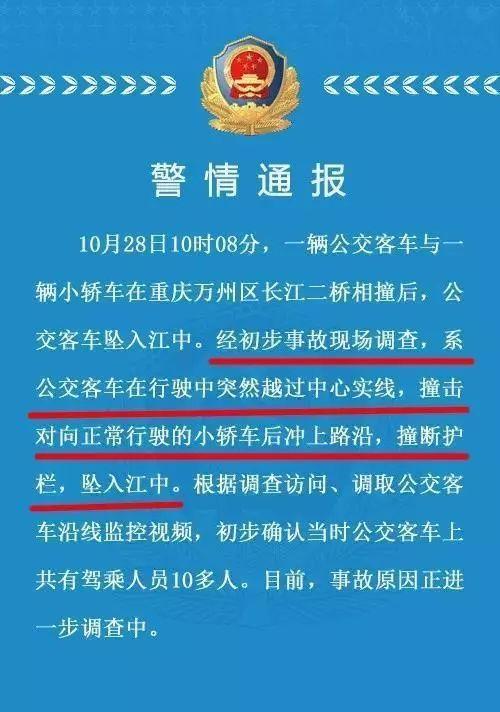 警情通报

10月28日10时08分，一辆公交客车与一辆小轿车在重庆万州区长江二桥相撞后，公交客车坠入江中。经初步事故现场调查，系公交客车在行驶中突然越过中心实线，撞击对向正常行驶的小轿车后冲上路沿，撞断护栏，坠入江中。根据调查访问、调取公交客车沿线监控视频，初步确认当时公交客车上共有驾乘人员10多人。目前，事故原因正进一步调查中。